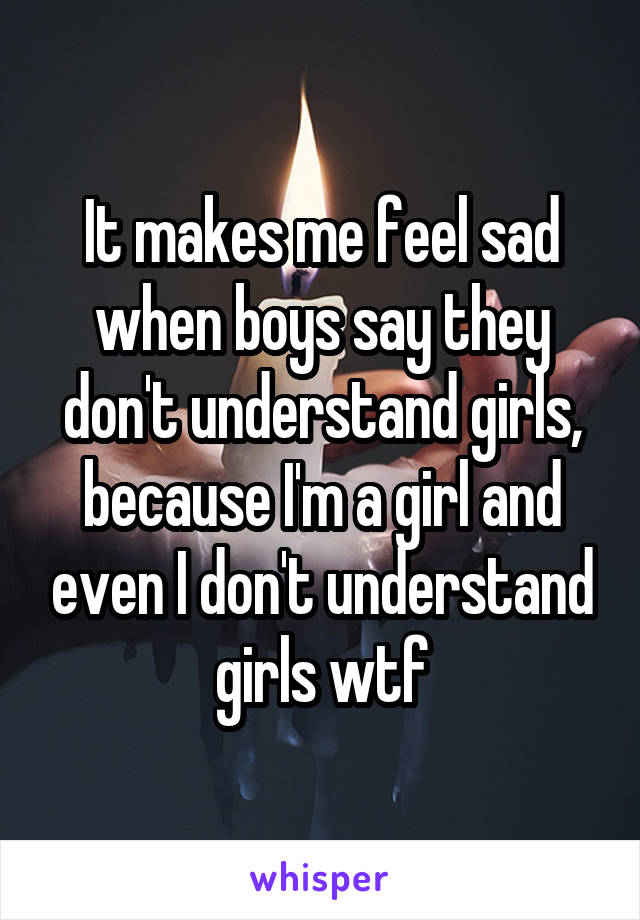 It makes me feel sad when boys say they don't understand girls, because I'm a girl and even I don't understand girls wtf

whisper